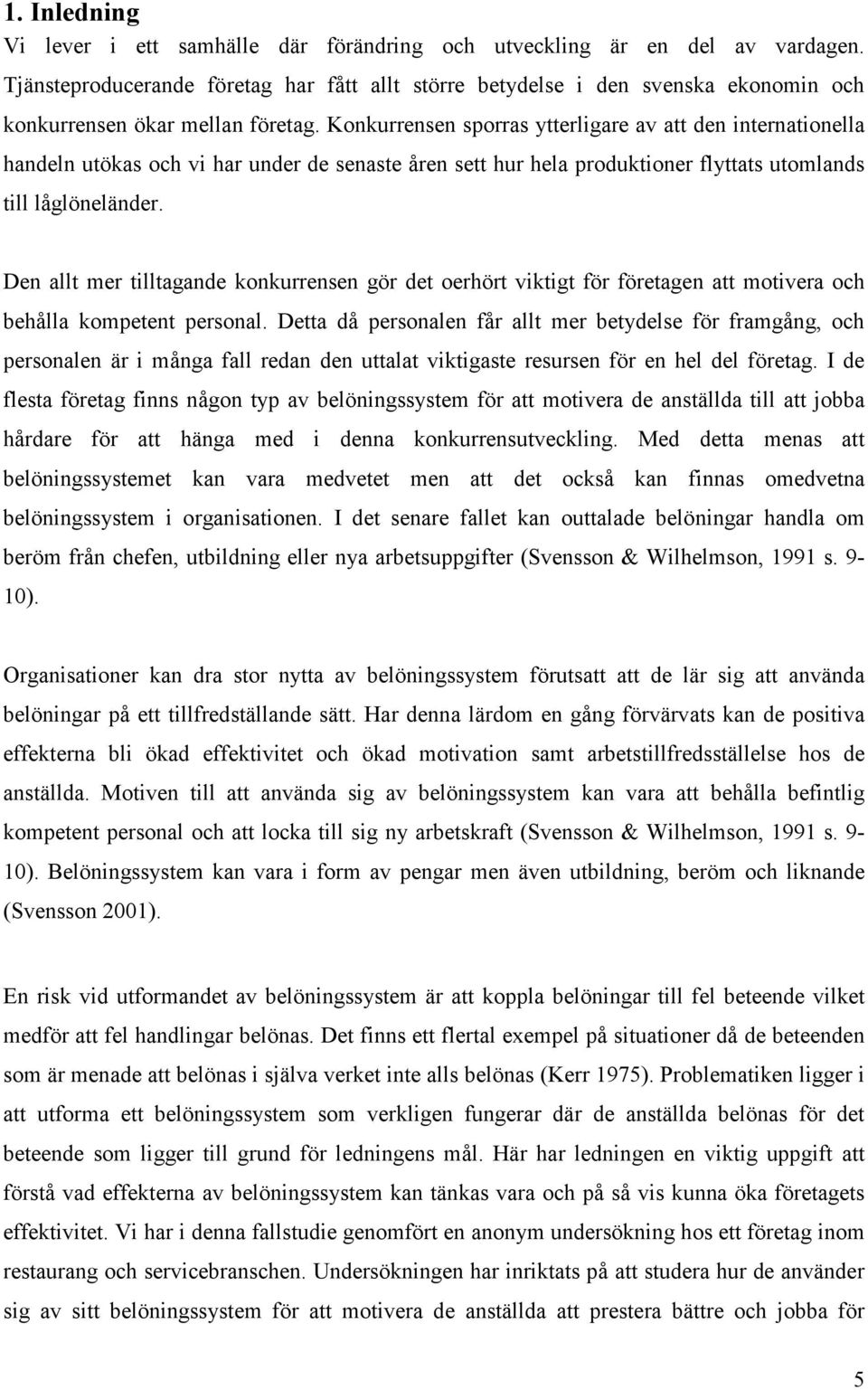 1. Inledning

Vi lever i ett samhälle där förändring och utveckling är en del av vardagen. Tjänsteproducerande företag har fått allt större betydelse i den svenska ekonomin och konkurrensen ökar mellan företag. Konkurrensen sporras ytterligare av att den internationella handeln utökas och vi har under de senaste åren sett hur hela produktioner flyttats utomlands till låglöneländer.

Den allt mer tilltagande konkurrensen gör det oerhört viktigt för företagen att motivera och behålla kompetent personal. Detta då personalen får allt mer betydelse för framgång, och personalen är i många fall redan den uttalat viktigaste resursen för en hel del företag. I de flesta företag finns någon typ av belöningssystem för att motivera de anställda till att jobba hårdare för att hänga med i denna konkurrensutveckling. Med detta menas att belöningssystemet kan vara medvetet men att det också kan finnas omedvetna belöningssystem i organisationen. I det senare fallet kan outtalade belöningar handla om beröm från chefen, utbildning eller nya arbetsuppgifter (Svensson & Wilhelmson, 1991 s. 9-10).

Organisationer kan dra stor nytta av belöningssystem förutsatt att de lär sig att använda belöningar på ett tillfredställande sätt. Har denna lärdom en gång förvärvats kan de positiva effekterna bli ökad effektivitet och ökad motivation samt arbetstillfredsställelse hos de anställda. Motiven till att använda sig av belöningssystem kan vara att behålla befintlig kompetent personal och att locka till sig ny arbetskraft (Svensson & Wilhelmson, 1991 s. 9-10). Belöningssystem kan vara i form av pengar men även utbildning, beröm och liknande (Svensson 2001).

En risk vid utformandet av belöningssystem är att koppla belöningar till fel beteende vilket medför att fel handlingar belönas. Det finns ett flertal exempel på situationer då de beteenden som är menade att belönas i själva verket inte alls belönas (Kerr 1975). Problematiken ligger i att utforma ett belöningssystem som verkligen fungerar där de anställda belönas för det beteende som ligger till grund för ledningens mål. Här har ledningen en viktig uppgift att förstå vad effekterna av belöningssystem kan tänkas vara och på så vis kunna öka företagets effektivitet. Vi har i denna fallstudie genomfört en anonym undersökning hos ett företag inom restaurang och servicebranschen. Undersökningen har inriktats på att studera hur de använder sig av sitt belöningssystem för att motivera de anställda att prestera bättre och jobba för

5